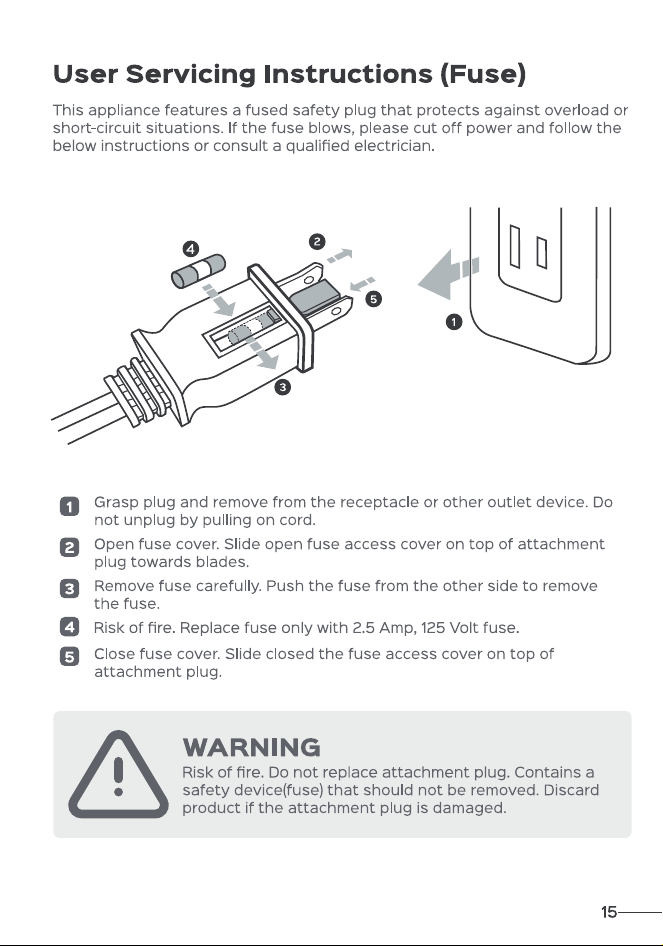 User Servicing Instructions (Fuse)

This appliance features a fused safety plug that protects against overload or short-circuit situations. If the fuse blows, please cut off power and follow the below instructions or consult a qualified electrician.

4

2

5

1

3

1 Grasp plug and remove from the receptacle or other outlet device. Do not unplug by pulling on cord.

2 Open fuse cover. Slide open fuse access cover on top of attachment plug towards blades.

3 Remove fuse carefully. Push the fuse from the other side to remove the fuse.

4 Risk of fire. Replace fuse only with 2.5 Amp, 125 Volt fuse.

5 Close fuse cover. Slide closed the fuse access cover on top of attachment plug.

WARNING

Risk of fire. Do not replace attachment plug. Contains a safety device(fuse) that should not be removed. Discard product if the attachment plug is damaged.

15